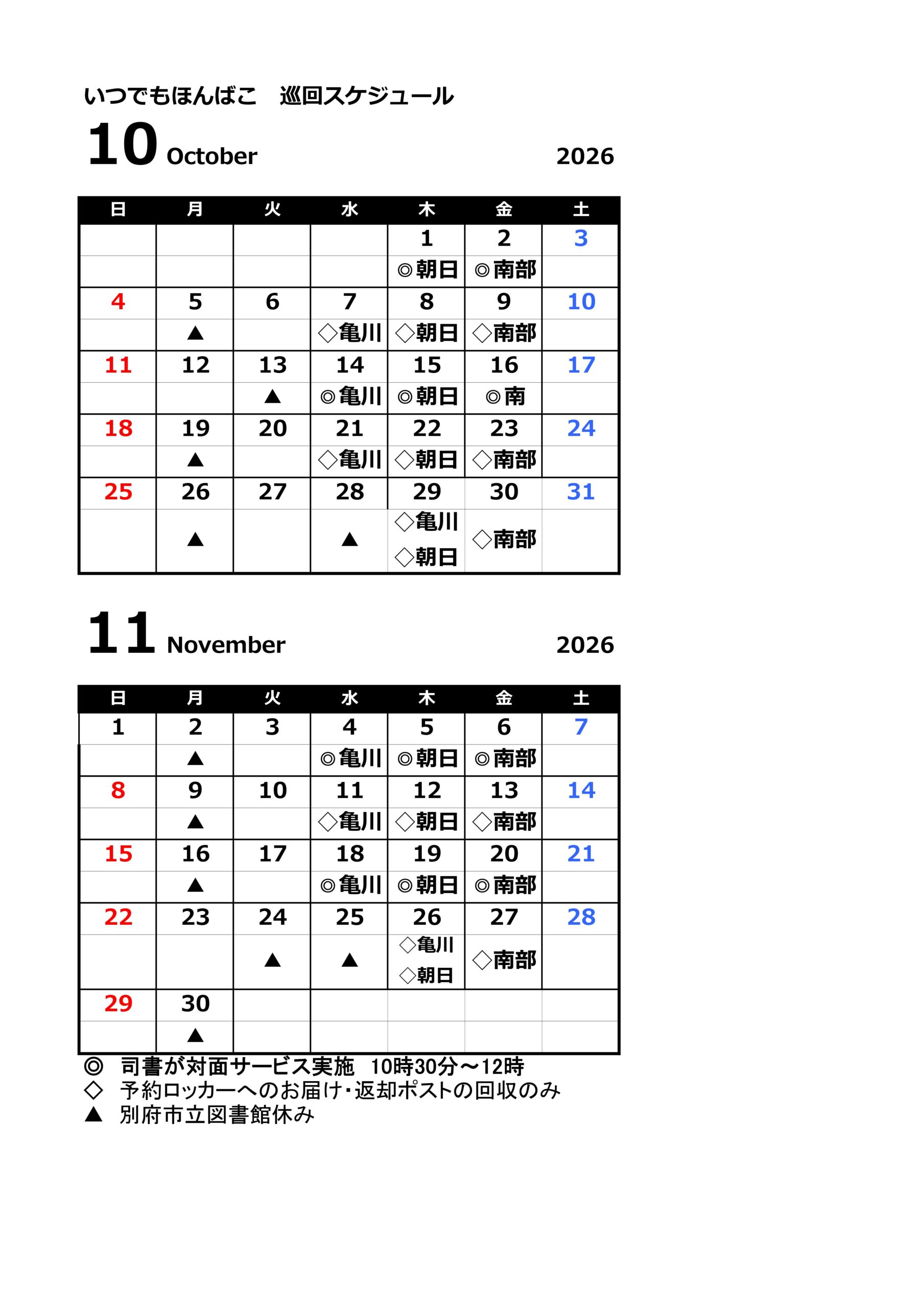 いつでもほんばこ　巡回スケジュール

10 October

2026

| 日 | 月 | 火 | 水 | 木 | 金 | 土 |
|---|---|---|---|---|---|---|
| | | | | 1 | 2 | 3 |
| | | | | ◎朝日 | ◎南部 | |
| 4 | 5 | 6 | 7 | 8 | 9 | 10 |
| | ▲ | | ◇亀川 | ◇朝日 | ◇南部 | |
| 11 | 12 | 13 | 14 | 15 | 16 | 17 |
| | | ▲ | ◎亀川 | ◎朝日 | ◎南 | |
| 18 | 19 | 20 | 21 | 22 | 23 | 24 |
| | ▲ | | ◇亀川 | ◇朝日 | ◇南部 | |
| 25 | 26 | 27 | 28 | 29 | 30 | 31 |
| | ▲ | | ▲ | ◇亀川 ◇朝日 | ◇南部 | |

11 November

2026

| 日 | 月 | 火 | 水 | 木 | 金 | 土 |
|---|---|---|---|---|---|---|
| 1 | 2 | 3 | 4 | 5 | 6 | 7 |
| | ▲ | | ◎亀川 | ◎朝日 | ◎南部 | |
| 8 | 9 | 10 | 11 | 12 | 13 | 14 |
| | ▲ | | ◇亀川 | ◇朝日 | ◇南部 | |
| 15 | 16 | 17 | 18 | 19 | 20 | 21 |
| | ▲ | | ◎亀川 | ◎朝日 | ◎南部 | |
| 22 | 23 | 24 | 25 | 26 | 27 | 28 |
| | | ▲ | ▲ | ◇亀川 ◇朝日 | ◇南部 | |
| 29 | 30 | | | | | |
| | ▲ | | | | | |

◎ 司書が対面サービス実施　10時30分～12時
◇ 予約ロッカーへのお届け・返却ポストの回収のみ
▲ 別府市立図書館休み